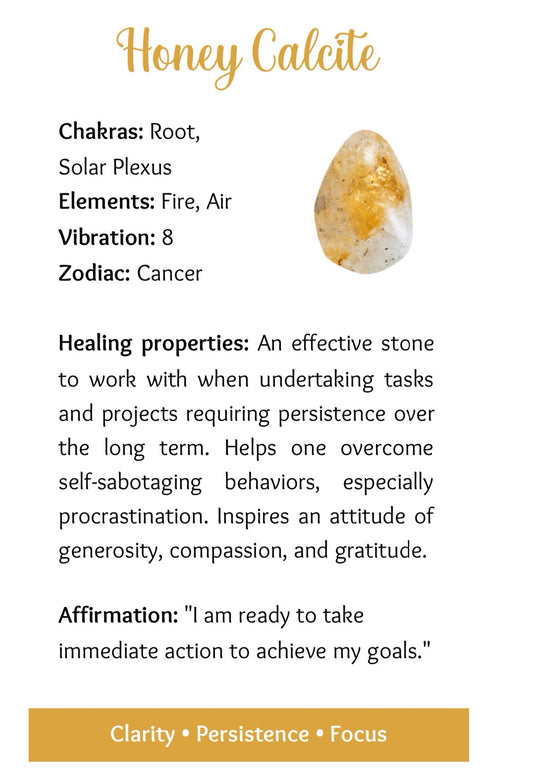 Honey Calcite

Chakras: Root, Solar Plexus
Elements: Fire, Air
Vibration: 8
Zodiac: Cancer

Healing properties: An effective stone to work with when undertaking tasks and projects requiring persistence over the long term. Helps one overcome self-sabotaging behaviors, especially procrastination. Inspires an attitude of generosity, compassion, and gratitude.

Affirmation: "I am ready to take immediate action to achieve my goals."

Clarity • Persistence • Focus